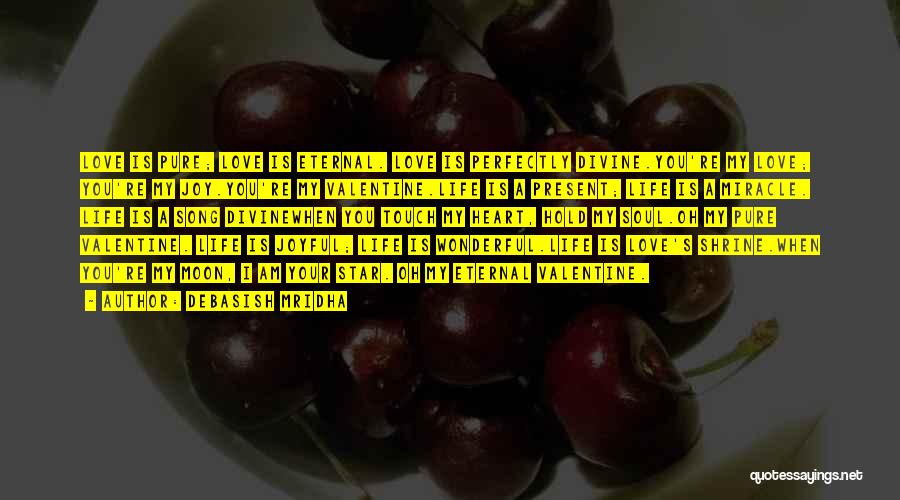 LOVE IS PURE; LOVE IS ETERNAL. LOVE IS PERFECTLY DIVINE.YOU'RE MY LOVE; YOU'RE MY JOY.YOU'RE MY VALENTINE.LIFE IS A PRESENT; LIFE IS A MIRACLE. LIFE IS A SONG DIVINEWHEN YOU TOUCH MY HEART, HOLD MY SOUL.OH MY PURE VALENTINE. LIFE IS JOYFUL; LIFE IS WONDERFUL.LIFE IS LOVE'S SHRINE.WHEN YOU'RE MY MOON, I AM YOUR STAR. OH MY ETERNAL VALENTINE.

- AUTHOR: DEBASISH MRIDHA

quotessayings.net